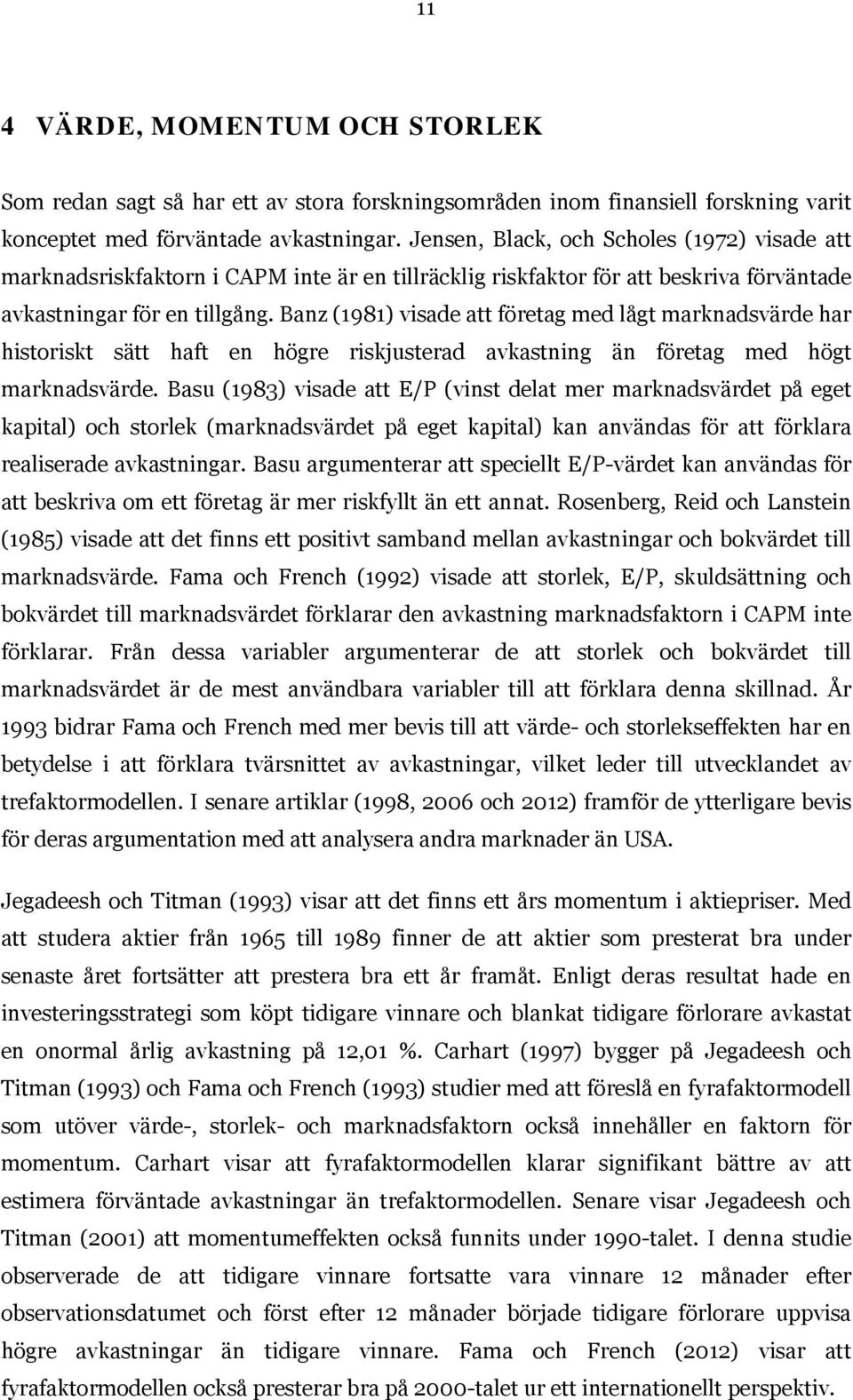 11

4 VÄRDE, MOMENTUM OCH STORLEK

Som redan sagt så har ett av stora forskningsområden inom finansiell forskning varit konceptet med förväntade avkastningar. Jensen, Black, och Scholes (1972) visade att marknadsriskfaktorn i CAPM inte är en tillräcklig riskfaktor för att beskriva förväntade avkastningar för en tillgång. Banz (1981) visade att företag med lågt marknadsvärde har historiskt sätt haft en högre riskjusterad avkastning än företag med högt marknadsvärde. Basu (1983) visade att E/P (vinst delat mer marknadsvärdet på eget kapital) och storlek (marknadsvärdet på eget kapital) kan användas för att förklara realiserade avkastningar. Basu argumenterar att speciellt E/P-värdet kan användas för att beskriva om ett företag är mer riskfyllt än ett annat. Rosenberg, Reid och Lanstein (1985) visade att det finns ett positivt samband mellan avkastningar och bokvärdet till marknadsvärde. Fama och French (1992) visade att storlek, E/P, skuldsättning och bokvärdet till marknadsvärdet förklarar den avkastning marknadsfaktorn i CAPM inte förklarar. Från dessa variabler argumenterar de att storlek och bokvärdet till marknadsvärdet är de mest användbara variabler till att förklara denna skillnad. År 1993 bidrar Fama och French med mer bevis till att värde- och storlekseffekten har en betydelse i att förklara tvärsnittet av avkastningar, vilket leder till utvecklandet av trefaktormodellen. I senare artiklar (1998, 2006 och 2012) framför de ytterligare bevis för deras argumentation med att analysera andra marknader än USA.

Jegadeesh och Titman (1993) visar att det finns ett års momentum i aktiepriser. Med att studera aktier från 1965 till 1989 finner de att aktier som presterat bra under senaste året fortsätter att prestera bra ett år framåt. Enligt deras resultat hade en investeringsstrategi som köpt tidigare vinnare och blankat tidigare förlorare avkastat en onormal årlig avkastning på 12,01 %. Carhart (1997) bygger på Jegadeesh och Titman (1993) och Fama och French (1993) studier med att föreslå en fyrafaktormodell som utöver värde-, storlek- och marknadsfaktorn också innehåller en faktorn för momentum. Carhart visar att fyrafaktormodellen klarar signifikant bättre av att estimera förväntade avkastningar än trefaktormodellen. Senare visar Jegadeesh och Titman (2001) att momentumeffekten också funnits under 1990-talet. I denna studie observerade de att tidigare vinnare fortsatte vara vinnare 12 månader efter observationsdatumet och först efter 12 månader började tidigare förlorare uppvisa högre avkastningar än tidigare vinnare. Fama och French (2012) visar att fyrafaktormodellen också presterar bra på 2000-talet ur ett internationellt perspektiv.